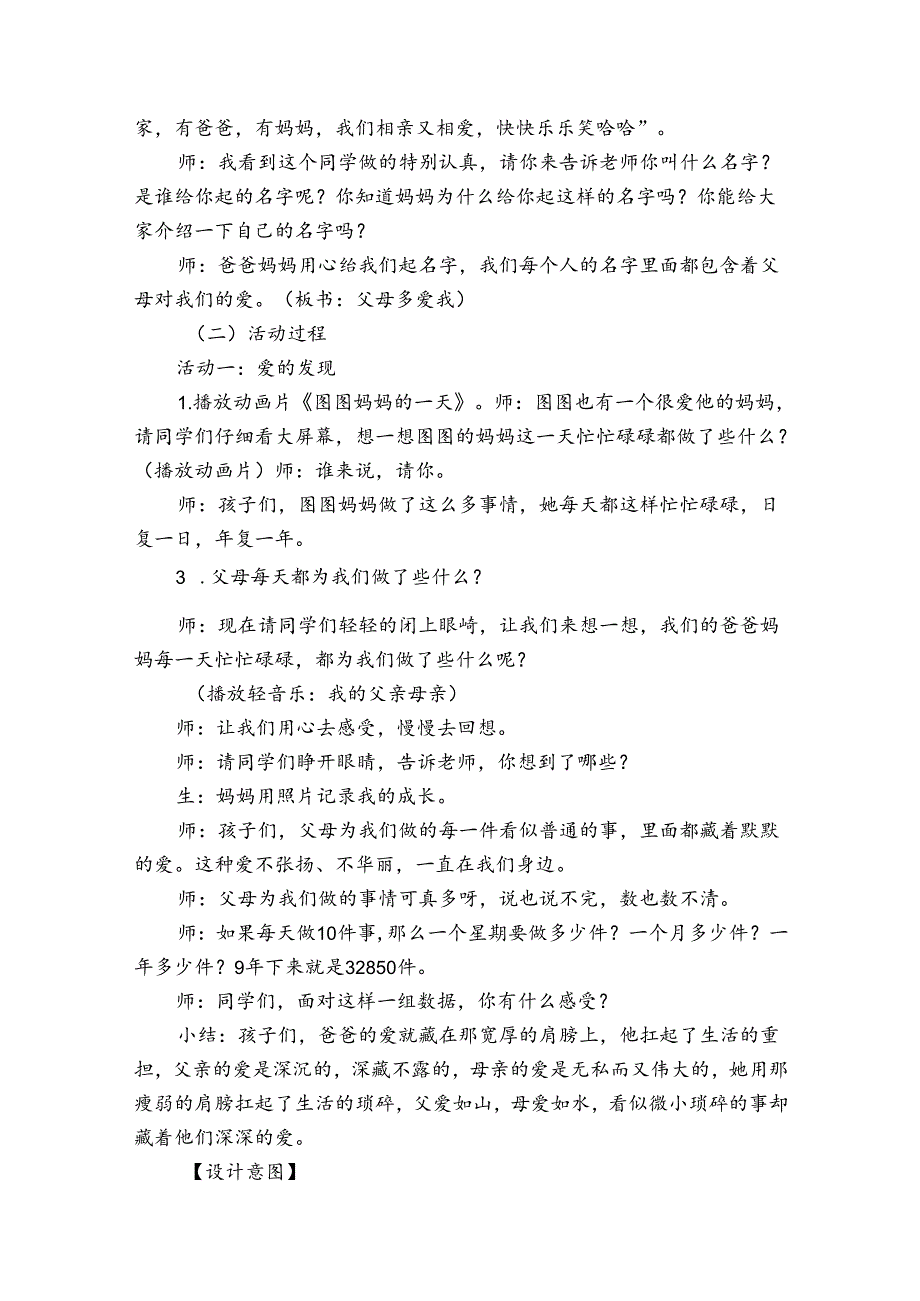 家，有爸爸，有妈妈，我们相亲又相爱，快快乐乐笑哈哈”。

师：我看到这个同学做的特别认真，请你来告诉老师你叫什么名字？是谁给你起的名字呢？你知道妈妈为什么给你起这样的名字吗？你能给大家介绍一下自己的名字吗？

师：爸爸妈妈用心给我们起名字，我们每个人的名字里面都包含着父母对我们的爱。（板书：父母多爱我）

（二）活动过程

活动一：爱的发现

1.播放动画片《图图妈妈的一天》。师：图图也有一个很爱他的妈妈，请同学们仔细看大屏幕，想一想图图的妈妈这一天忙忙碌碌都做了些什么？（播放动画片）师：谁来说，请你。

师：孩子们，图图妈妈做了这么多事情，她每天都这样忙忙碌碌，日复一日，年复一年。

3 .父母每天都为我们做了些什么？

师：现在请同学们轻轻的闭上眼崎，让我们来想一想，我们的爸爸妈妈每一天忙忙碌碌，都为我们做了些什么呢？

（播放轻音乐：我的父亲母亲）

师：让我们用心去感受，慢慢去回想。

师：请同学们睁开眼睛，告诉老师，你想到了哪些？

生：妈妈用照片记录我的成长。

师：孩子们，父母为我们做的每一件看似普通的事，里面都藏着默默的爱。这种爱不张扬、不华丽，一直在我们身边。

师：父母为我们做的事情可真多呀，说也说不完，数也数不清。

师：如果每天做10件事，那么一个星期要做多少件？一个月多少件？一年多少件？9年下来就是32850件。

师：同学们，面对这样一组数据，你有什么感受？

小结：孩子们，爸爸的爱就藏在那宽厚的肩膀上，他扛起了生活的重担，父亲的爱是深沉的，深藏不露的，母亲的爱是无私而又伟大的，她用那瘦弱的肩膀扛起了生活的琐碎，父爱如山，母爱如水，看似微小琐碎的事却藏着他们深深的爱。

【设计意图】